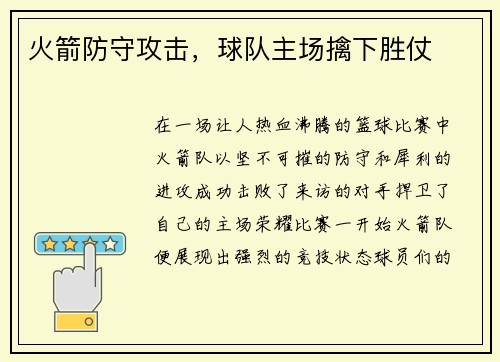 火箭防守攻击，球队主场擒下胜仗

在一场让人热血沸腾的篮球比赛中火箭队以坚不可摧的防守和犀利的进攻成功击败了来访的对手捍卫了自己的主场荣耀比赛一开始火箭队便展现出强烈的竞技状态球员们的